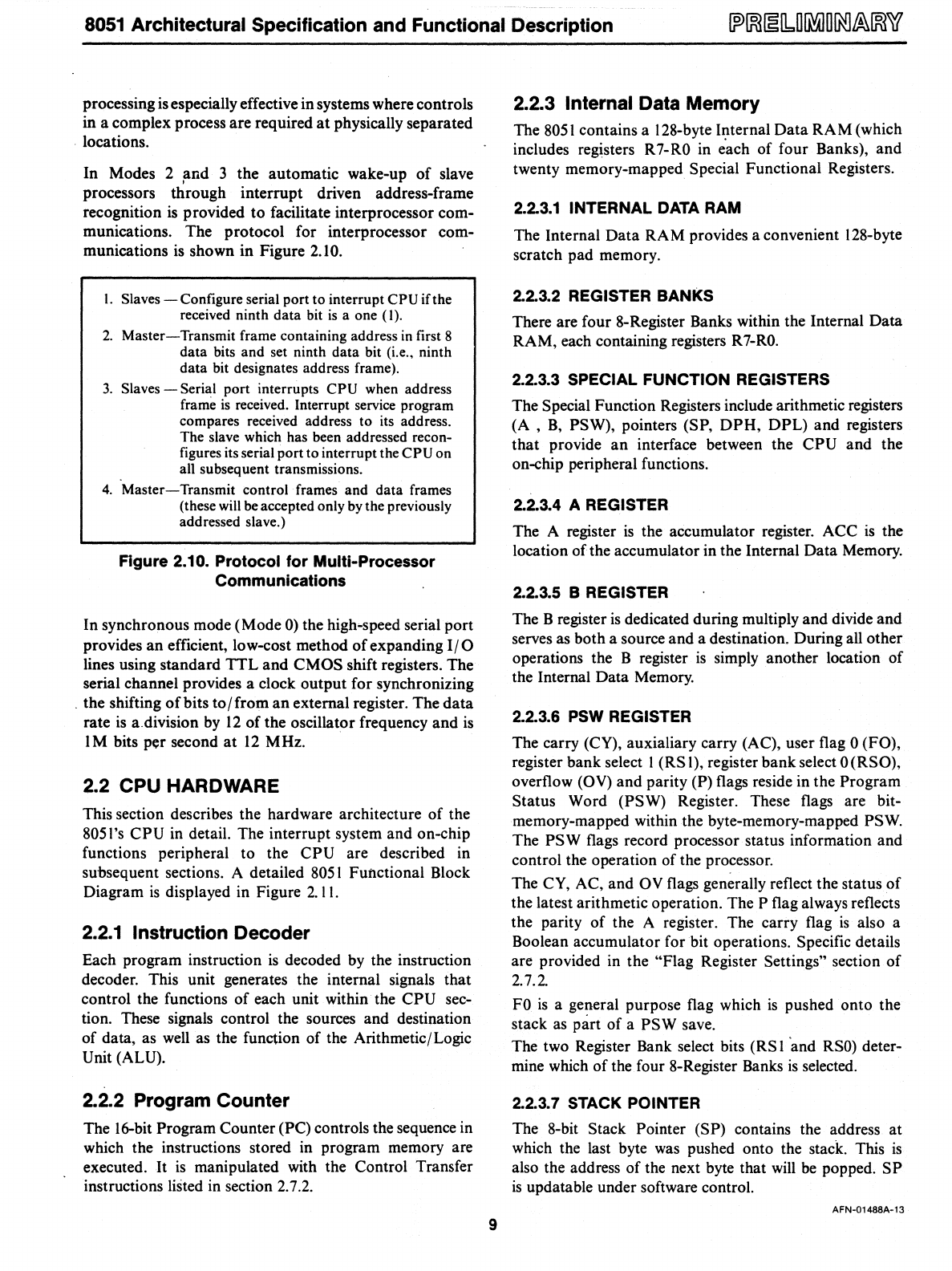 8051 Architectural Specification and Functional Description PRELIMINARY

processing is especially effective in systems where controls in a complex process are required at physically separated locations.

In Modes 2 and 3 the automatic wake-up of slave processors through interrupt driven address-frame recognition is provided to facilitate interprocessor communications. The protocol for interprocessor communications is shown in Figure 2.10.

1. Slaves — Configure serial port to interrupt CPU if the received ninth data bit is a one (1).
2. Master—Transmit frame containing address in first 8 data bits and set ninth data bit (i.e., ninth data bit designates address frame).
3. Slaves — Serial port interrupts CPU when address frame is received. Interrupt service program compares received address to its address. The slave which has been addressed reconfigures its serial port to interrupt the CPU on all subsequent transmissions.
4. Master—Transmit control frames and data frames (these will be accepted only by the previously addressed slave.)

Figure 2.10. Protocol for Multi-Processor Communications

In synchronous mode (Mode 0) the high-speed serial port provides an efficient, low-cost method of expanding I/O lines using standard TTL and CMOS shift registers. The serial channel provides a clock output for synchronizing the shifting of bits to/from an external register. The data rate is a division by 12 of the oscillator frequency and is 1M bits per second at 12 MHz.

2.2 CPU HARDWARE

This section describes the hardware architecture of the 8051's CPU in detail. The interrupt system and on-chip functions peripheral to the CPU are described in subsequent sections. A detailed 8051 Functional Block Diagram is displayed in Figure 2.11.

2.2.1 Instruction Decoder

Each program instruction is decoded by the instruction decoder. This unit generates the internal signals that control the functions of each unit within the CPU section. These signals control the sources and destination of data, as well as the function of the Arithmetic/Logic Unit (ALU).

2.2.2 Program Counter

The 16-bit Program Counter (PC) controls the sequence in which the instructions stored in program memory are executed. It is manipulated with the Control Transfer instructions listed in section 2.7.2.

2.2.3 Internal Data Memory

The 8051 contains a 128-byte Internal Data RAM (which includes registers R7-R0 in each of four Banks), and twenty memory-mapped Special Functional Registers.

2.2.3.1 INTERNAL DATA RAM

The Internal Data RAM provides a convenient 128-byte scratch pad memory.

2.2.3.2 REGISTER BANKS

There are four 8-Register Banks within the Internal Data RAM, each containing registers R7-R0.

2.2.3.3 SPECIAL FUNCTION REGISTERS

The Special Function Registers include arithmetic registers (A , B, PSW), pointers (SP, DPH, DPL) and registers that provide an interface between the CPU and the on-chip peripheral functions.

2.2.3.4 A REGISTER

The A register is the accumulator register. ACC is the location of the accumulator in the Internal Data Memory.

2.2.3.5 B REGISTER

The B register is dedicated during multiply and divide and serves as both a source and a destination. During all other operations the B register is simply another location of the Internal Data Memory.

2.2.3.6 PSW REGISTER

The carry (CY), auxialiary carry (AC), user flag 0 (FO), register bank select 1 (RS1), register bank select 0 (RSO), overflow (OV) and parity (P) flags reside in the Program Status Word (PSW) Register. These flags are bit-memory-mapped within the byte-memory-mapped PSW. The PSW flags record processor status information and control the operation of the processor.

The CY, AC, and OV flags generally reflect the status of the latest arithmetic operation. The P flag always reflects the parity of the A register. The carry flag is also a Boolean accumulator for bit operations. Specific details are provided in the "Flag Register Settings" section of 2.7.2.

F0 is a general purpose flag which is pushed onto the stack as part of a PSW save.

The two Register Bank select bits (RS1 and RS0) determine which of the four 8-Register Banks is selected.

2.2.3.7 STACK POINTER

The 8-bit Stack Pointer (SP) contains the address at which the last byte was pushed onto the stack. This is also the address of the next byte that will be popped. SP is updatable under software control.

AFN-01488A-13

9